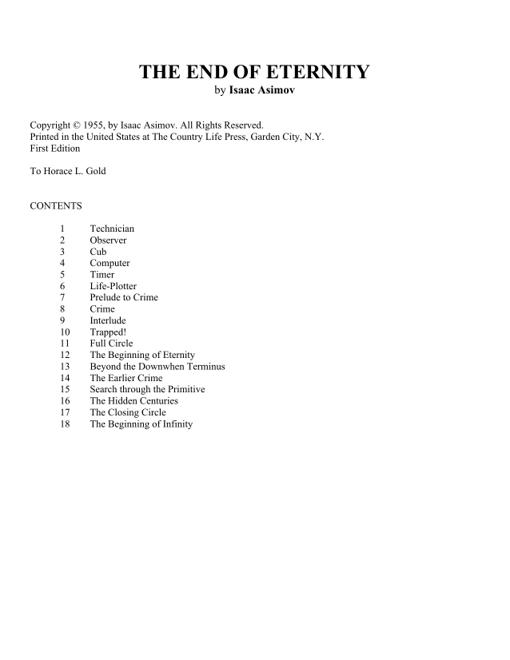 THE END OF ETERNITY
by Isaac Asimov

Copyright © 1955, by Isaac Asimov. All Rights Reserved.
Printed in the United States at The Country Life Press, Garden City, N.Y.
First Edition

To Horace L. Gold

CONTENTS

1 Technician
2 Observer
3 Cub
4 Computer
5 Timer
6 Life-Plotter
7 Prelude to Crime
8 Crime
9 Interlude
10 Trapped!
11 Full Circle
12 The Beginning of Eternity
13 Beyond the Downwhen Terminus
14 The Earlier Crime
15 Search through the Primitive
16 The Hidden Centuries
17 The Closing Circle
18 The Beginning of Infinity